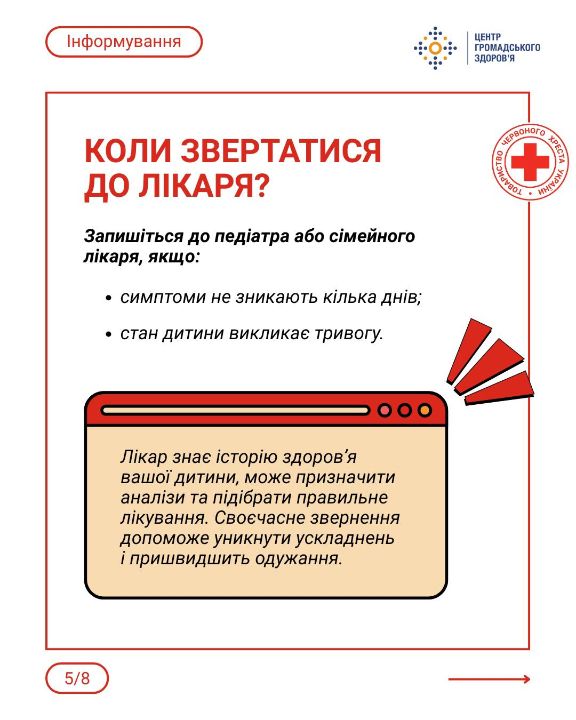 Інформування

ЦЕНТР
ГРОМАДСЬКОГО
ЗДОРОВ'Я

ТОВАРИСТВО ЧЕРВОНОГО ХРЕСТА УКРАЇНИ

КОЛИ ЗВЕРТАТИСЯ ДО ЛІКАРЯ?

Запишіться до педіатра або сімейного лікаря, якщо:

• симптоми не зникають кілька днів;

• стан дитини викликає тривогу.

Лікар знає історію здоров'я вашої дитини, може призначити аналізи та підібрати правильне лікування. Своєчасне звернення допоможе уникнути ускладнень і пришвидшить одужання.

5/8